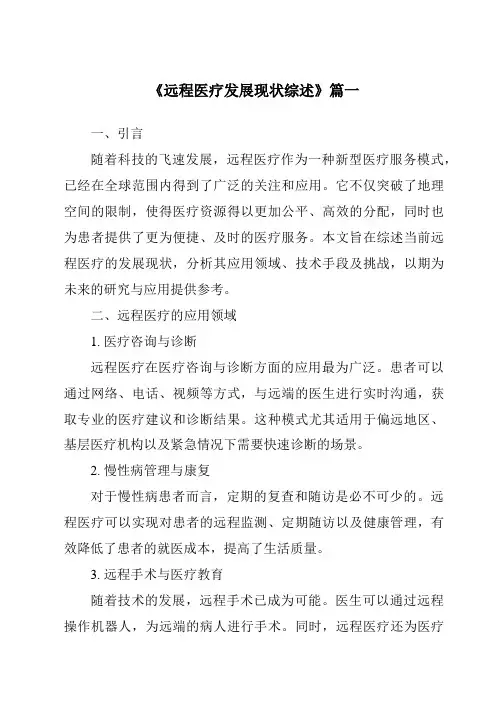 《远程医疗发展现状综述》篇一

一、引言

随着科技的飞速发展，远程医疗作为一种新型医疗服务模式，已经在全球范围内得到了广泛的关注和应用。它不仅突破了地理空间的限制，使得医疗资源得以更加公平、高效的分配，同时也为患者提供了更为便捷、及时的医疗服务。本文旨在综述当前远程医疗的发展现状，分析其应用领域、技术手段及挑战，以期为未来的研究与应用提供参考。

二、远程医疗的应用领域

1. 医疗咨询与诊断

远程医疗在医疗咨询与诊断方面的应用最为广泛。患者可以通过网络、电话、视频等方式，与远端的医生进行实时沟通，获取专业的医疗建议和诊断结果。这种模式尤其适用于偏远地区、基层医疗机构以及紧急情况下需要快速诊断的场景。

2. 慢性病管理与康复

对于慢性病患者而言，定期的复查和随访是必不可少的。远程医疗可以实现对患者的远程监测、定期随访以及健康管理，有效降低了患者的就医成本，提高了生活质量。

3. 远程手术与医疗教育

随着技术的发展，远程手术已成为可能。医生可以通过远程操作机器人，为远端的病人进行手术。同时，远程医疗还为医疗